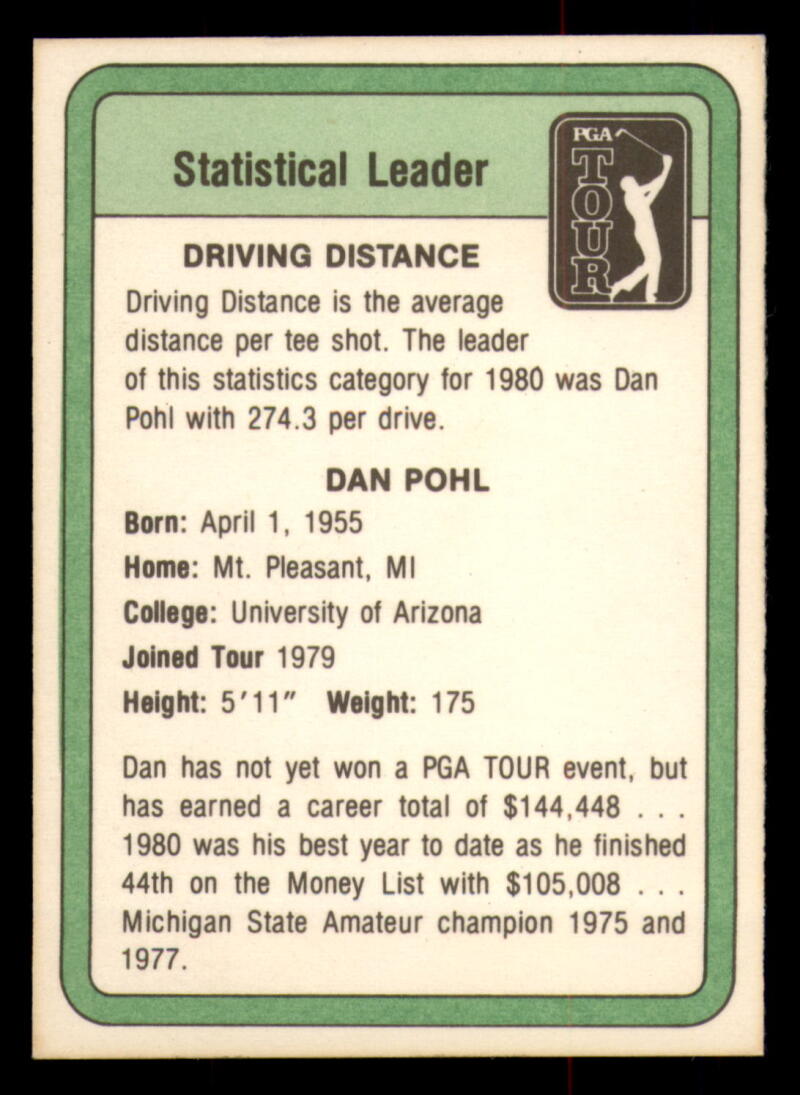 Statistical Leader

PGA TOUR

DRIVING DISTANCE

Driving Distance is the average distance per tee shot. The leader of this statistics category for 1980 was Dan Pohl with 274.3 per drive.

DAN POHL

Born: April 1, 1955

Home: Mt. Pleasant, MI

College: University of Arizona

Joined Tour 1979

Height: 5'11" Weight: 175

Dan has not yet won a PGA TOUR event, but has earned a career total of $144,448 . . . 1980 was his best year to date as he finished 44th on the Money List with $105,008 . . . Michigan State Amateur champion 1975 and 1977.